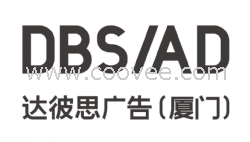 DBS/AD
www.coovee.com
达彼思广告（厦门）